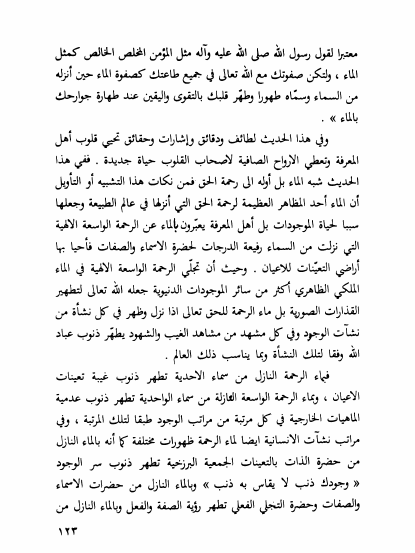 معتبرا لقول رسول الله صلى الله عليه وآله مثل المؤمن المخلص الخالص كمثل الماء ، ولتكن صفوتك مع الله تعالى في جميع طاعتك كصفوة الماء حين أنزله من السماء وسمّاه طهورا وطهّر قلبك بالتقوى واليقين عند طهارة جوارحك بالماء » .

وفي هذا الحديث لطائف ودقائق وإشارات وحقائق تحيي قلوب أهل المعرفة وتعطي الارواح الصافية لاصحاب القلوب حياة جديدة . ففي هذا الحديث شبه الماء بل أوله الى رحمة الحق فمن نكات هذا التشبيه أو التأويل أن الماء أحد المظاهر العظيمة لرحمة الحق التي أنزلها في عالم الطبيعة وجعلها سببا لحياة الموجودات بل أهل المعرفة يعبّرون بالماء عن الرحمة الواسعة الالهية التي نزلت من السماء رفيعة الدرجات لحضرة الاسماء والصفات فأحيا بها أراضي التعيّنات للاعيان . وحيث أن تجلّي الرحمة الواسعة الالهية في الماء الملكي الظاهري أكثر من سائر الموجودات الدنيوية جعله الله تعالى لتطهير القذارات الصورية بل ماء الرحمة للحق تعالى اذا نزل وظهر في كل نشأة من نشآت الوجود وفي كل مشهد من مشاهد الغيب والشهود يطهّر ذنوب عباد الله وفقا لتلك النشأة وبما يناسب ذلك العالم .

فبماء الرحمة النازل من سماء الاحدية تطهر ذنوب غيبة تعينات الاعيان ، وبماء الرحمة الواسعة النازلة من سماء الواحدية تطهر ذنوب عدمية الماهيات الخارجية في كل مرتبة من مراتب الوجود طبقا لتلك المرتبة ، وفي مراتب نشآت الانسانية ايضا لماء الرحمة ظهورات مختلفة كما أنه بالماء النازل من حضرة الذات بالتعينات الجمعية البرزخية تطهر ذنوب سر الوجود « وجودك ذنب لا يقاس به ذنب » وبالماء النازل من حضرات الاسماء والصفات وحضرة التجلي الفعلي تطهر رؤية الصفة والفعل وبالماء النازل من

١٢٣